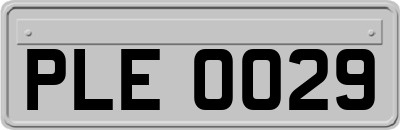 PLE 0029